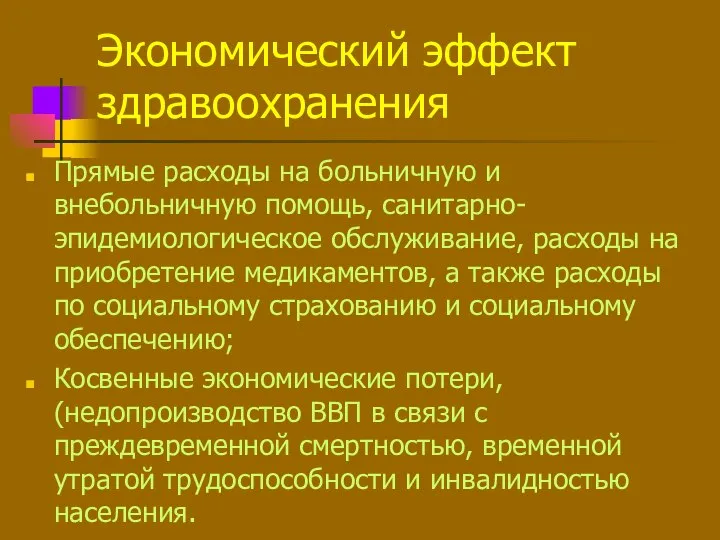 Экономический эффект здравоохранения

Прямые расходы на больничную и внебольничную помощь, санитарно-эпидемиологическое обслуживание, расходы на приобретение медикаментов, а также расходы по социальному страхованию и социальному обеспечению;

Косвенные экономические потери, (недопроизводство ВВП в связи с преждевременной смертностью, временной утратой трудоспособности и инвалидностью населения.